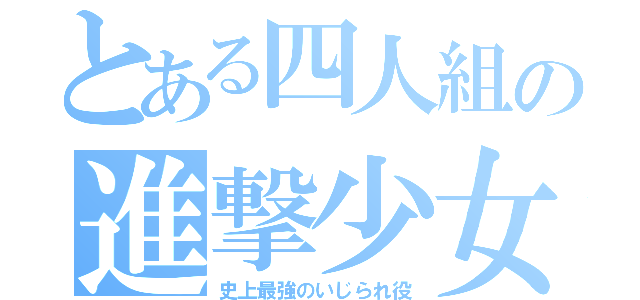 とある四人組の
進撃少女
史上最強のいじられ役